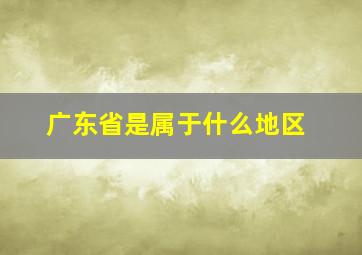 广东省是属于什么地区